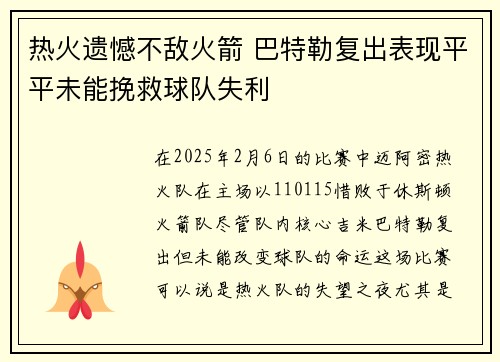 热火遗憾不敌火箭 巴特勒复出表现平平未能挽救球队失利

在2025年2月6日的比赛中迈阿密热火队在主场以110115惜败于休斯顿火箭队尽管队内核心吉米巴特勒复出但未能改变球队的命运这场比赛可以说是热火队的失望之夜尤其是